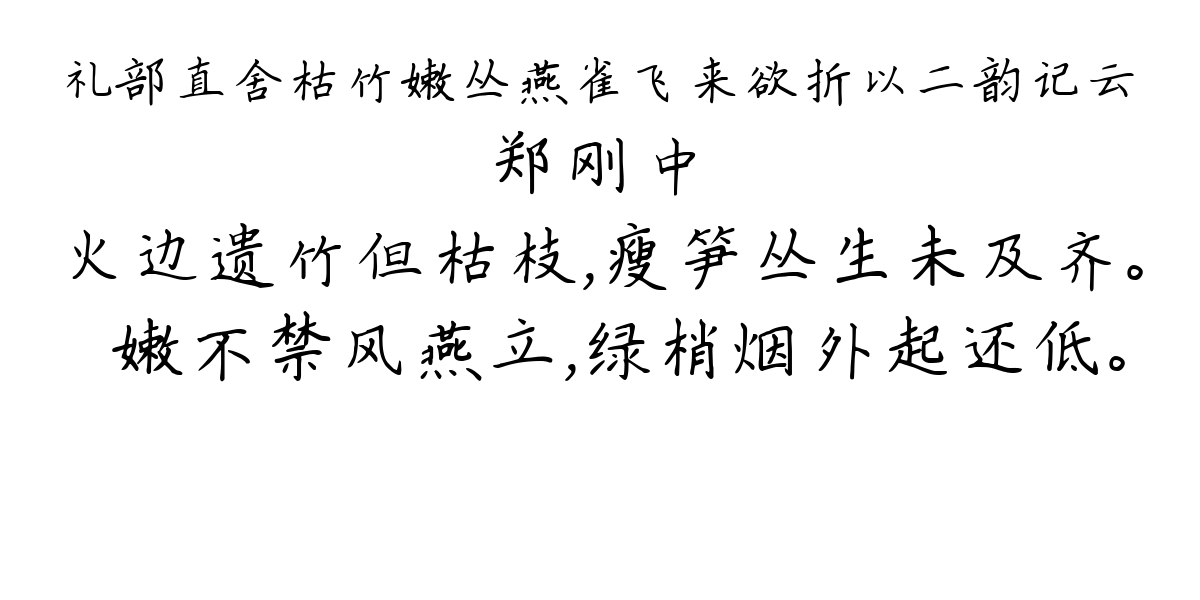 礼部直舍枯竹嫩丛燕雀飞来欲折以二韵记云
郑刚中
火边遗竹但枯枝,瘦笋丛生未及齐。
嫩不禁风燕立,绿梢烟外起还低。